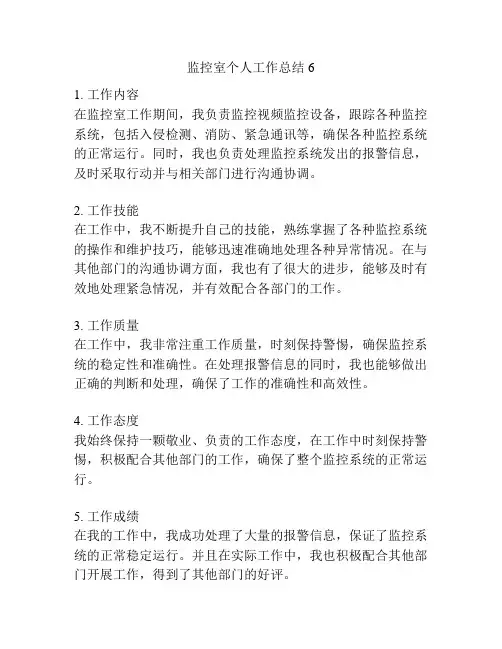 监控室个人工作总结 6

1. 工作内容
在监控室工作期间，我负责监控视频监控设备，跟踪各种监控系统，包括入侵检测、消防、紧急通讯等，确保各种监控系统的正常运行。同时，我也负责处理监控系统发出的报警信息，及时采取行动并与相关部门进行沟通协调。

2. 工作技能
在工作中，我不断提升自己的技能，熟练掌握了各种监控系统的操作和维护技巧，能够迅速准确地处理各种异常情况。在与其他部门的沟通协调方面，我也有了很大的进步，能够及时有效地处理紧急情况，并有效配合各部门的工作。

3. 工作质量
在工作中，我非常注重工作质量，时刻保持警惕，确保监控系统的稳定性和准确性。在处理报警信息的同时，我也能够做出正确的判断和处理，确保了工作的准确性和高效性。

4. 工作态度
我始终保持一颗敬业、负责的工作态度，在工作中时刻保持警惕，积极配合其他部门的工作，确保了整个监控系统的正常运行。

5. 工作成绩
在我的工作中，我成功处理了大量的报警信息，保证了监控系统的正常稳定运行。并且在实际工作中，我也积极配合其他部门开展工作，得到了其他部门的好评。